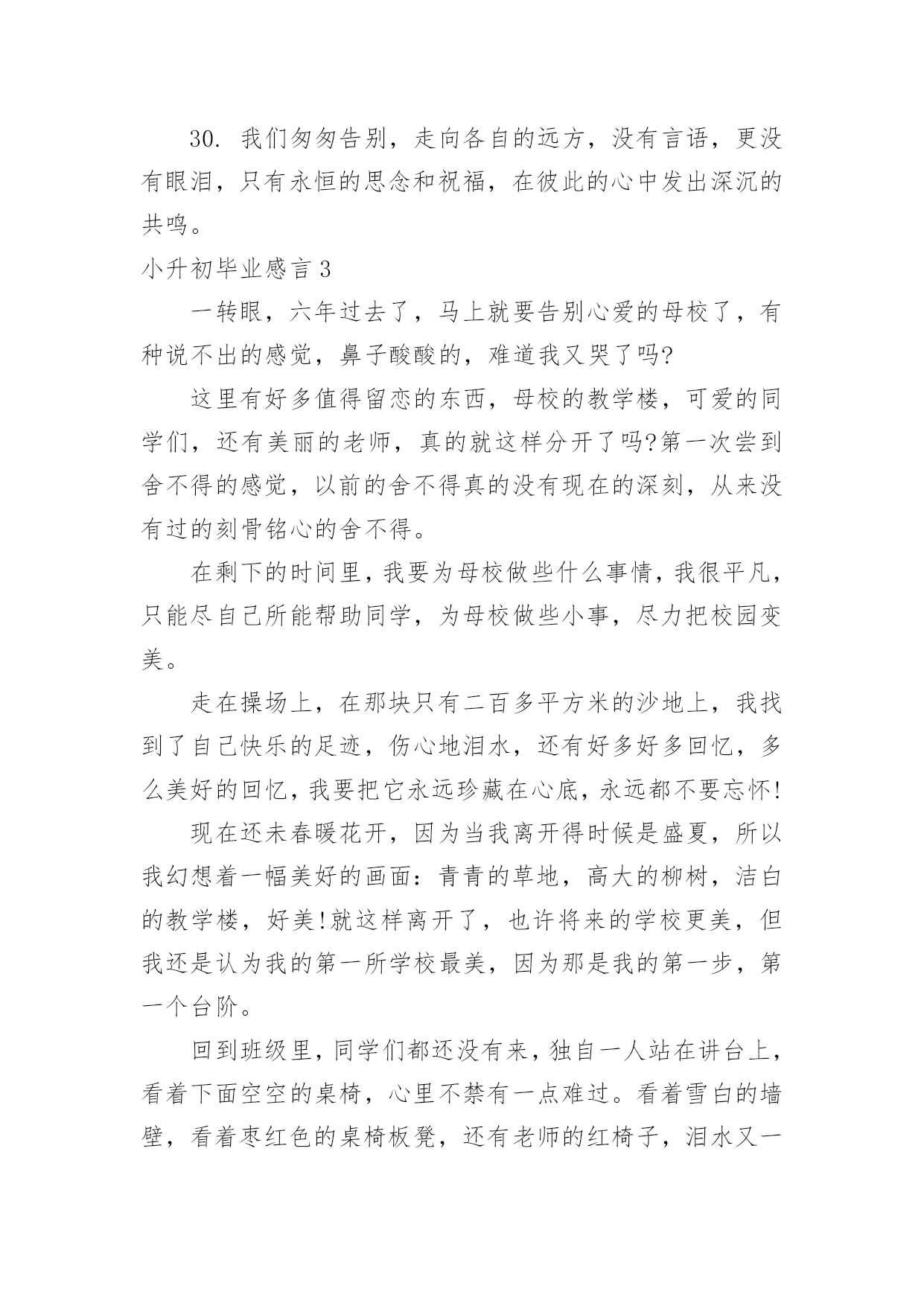 30. 我们匆匆告别，走向各自的远方，没有言语，更没有眼泪，只有永恒的思念和祝福，在彼此的心中发出深沉的共鸣。

小升初毕业感言 3

一转眼，六年过去了，马上就要告别心爱的母校了，有种说不出的感觉，鼻子酸酸的，难道我又哭了吗?

这里有好多值得留恋的东西，母校的教学楼，可爱的同学们，还有美丽的老师，真的就这样分开了吗?第一次尝到舍不得的感觉，以前的舍不得真的没有现在的深刻，从来没有过的刻骨铭心的舍不得。

在剩下的时间里，我要为母校做些什么事情，我很平凡，只能尽自己所能帮助同学，为母校做些小事，尽力把校园变美。

走在操场上，在那块只有二百多平方米的沙地上，我找到了自己快乐的足迹，伤心地泪水，还有好多好多回忆，多么美好的回忆，我要把它永远珍藏在心底，永远都不要忘怀!

现在还未春暖花开，因为当我离开得时候是盛夏，所以我幻想着一幅美好的画面：青青的草地，高大的柳树，洁白的教学楼，好美!就这样离开了，也许将来的学校更美，但我还是认为我的第一所学校最美，因为那是我的第一步，第一个台阶。

回到班级里，同学们都还没有来，独自一人站在讲台上，看着下面空空的桌椅，心里不禁有一点难过。看着雪白的墙壁，看着枣红色的桌椅板凳，还有老师的红椅子，泪水又一